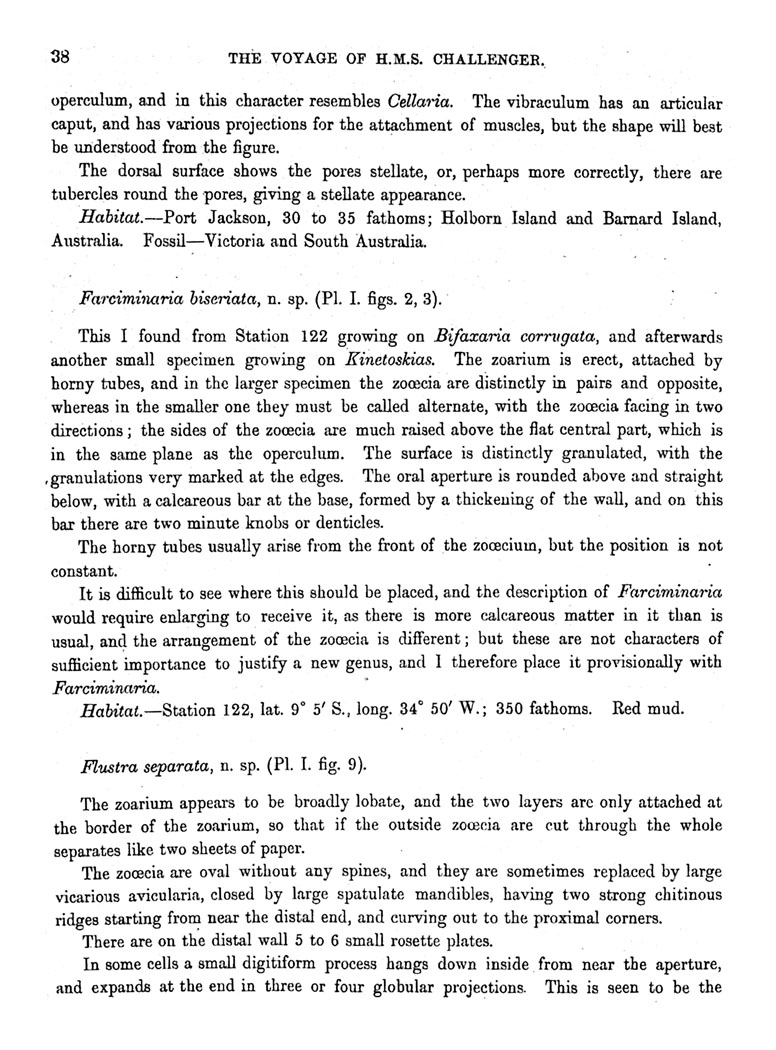 38 THE VOYAGE OF H.M.S. CHALLENGER.

operculum, and in this character resembles Cellaria. The vibraculum has an articular caput, and has various projections for the attachment of muscles, but the shape will best be understood from the figure.

The dorsal surface shows the pores stellate, or, perhaps more correctly, there are tubercles round the pores, giving a stellate appearance.

Habitat.—Port Jackson, 30 to 35 fathoms; Holborn Island and Barnard Island, Australia. Fossil—Victoria and South Australia.

Farciminaria biseriata, n. sp. (Pl. I. figs. 2, 3).

This I found from Station 122 growing on Bifaxaria corrugata, and afterwards another small specimen growing on Kinetoskias. The zoarium is erect, attached by horny tubes, and in the larger specimen the zoœcia are distinctly in pairs and opposite, whereas in the smaller one they must be called alternate, with the zoœcia facing in two directions; the sides of the zoœcia are much raised above the flat central part, which is in the same plane as the operculum. The surface is distinctly granulated, with the granulations very marked at the edges. The oral aperture is rounded above and straight below, with a calcareous bar at the base, formed by a thickening of the wall, and on this bar there are two minute knobs or denticles.

The horny tubes usually arise from the front of the zoœcium, but the position is not constant.

It is difficult to see where this should be placed, and the description of Farciminaria would require enlarging to receive it, as there is more calcareous matter in it than is usual, and the arrangement of the zoœcia is different; but these are not characters of sufficient importance to justify a new genus, and I therefore place it provisionally with Farciminaria.

Habitat.—Station 122, lat. 9° 5′ S., long. 34° 50′ W.; 350 fathoms. Red mud.

Flustra separata, n. sp. (Pl. I. fig. 9).

The zoarium appears to be broadly lobate, and the two layers are only attached at the border of the zoarium, so that if the outside zoœcia are cut through the whole separates like two sheets of paper.

The zoœcia are oval without any spines, and they are sometimes replaced by large vicarious avicularia, closed by large spatulate mandibles, having two strong chitinous ridges starting from near the distal end, and curving out to the proximal corners.

There are on the distal wall 5 to 6 small rosette plates.

In some cells a small digitiform process hangs down inside from near the aperture, and expands at the end in three or four globular projections. This is seen to be the